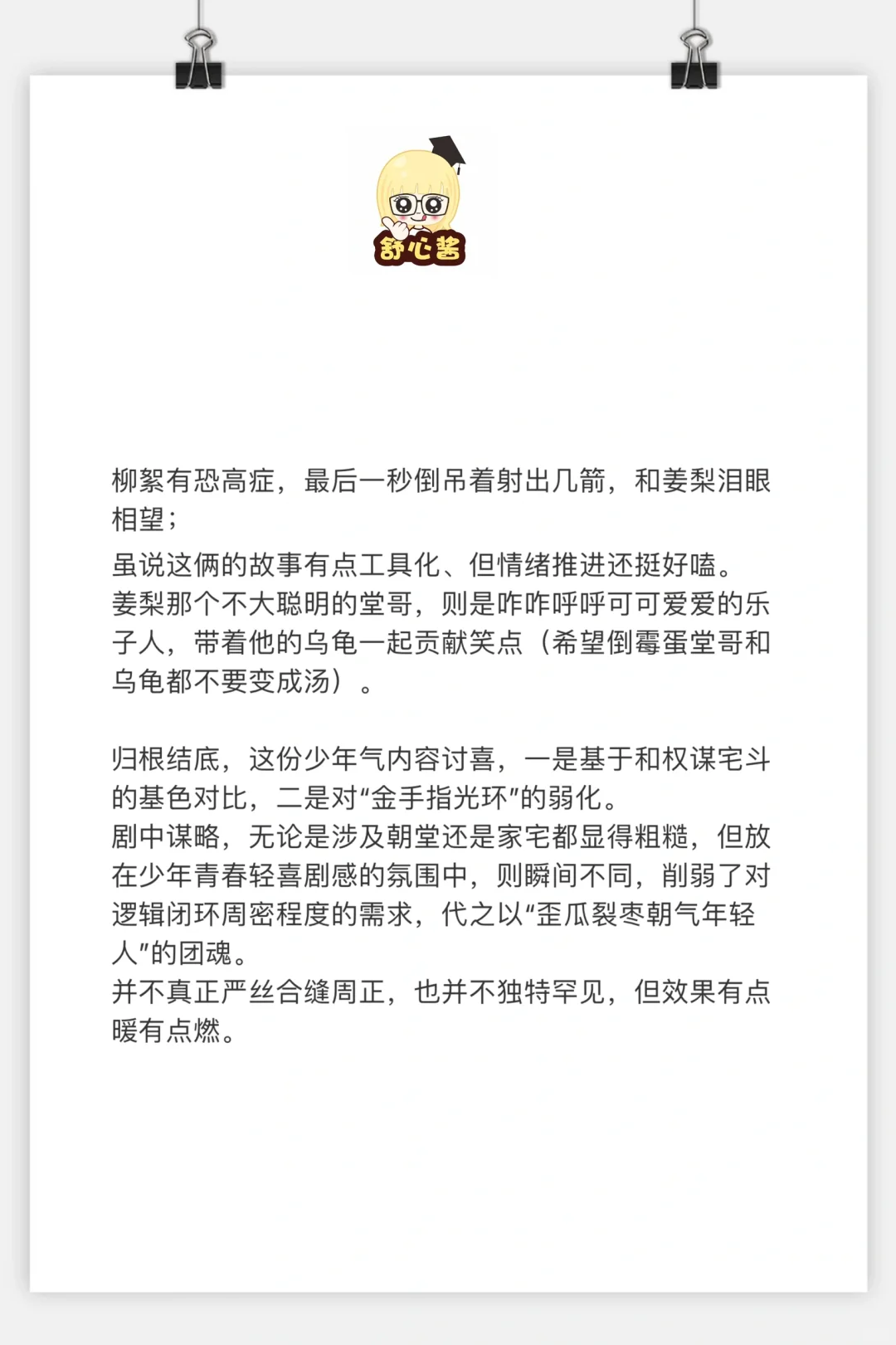 舒心酱

柳絮有恐高症，最后一秒倒吊着射出几箭，和姜梨泪眼相望；

虽说这俩的故事有点工具化、但情绪推进还挺好嗑。
姜梨那个不大聪明的堂哥，则是咋咋呼呼可可爱爱的乐子人，带着他的乌龟一起贡献笑点（希望倒霉蛋堂哥和乌龟都不要变成汤）。

归根结底，这份少年气内容讨喜，一是基于和权谋宅斗的基色对比，二是对“金手指光环”的弱化。
剧中谋略，无论是涉及朝堂还是家宅都显得粗糙，但放在少年青春轻喜剧感的氛围中，则瞬间不同，削弱了对逻辑闭环周密程度的需求，代之以“歪瓜裂枣朝气年轻人”的团魂。
并不真正严丝合缝周正，也并不独特罕见，但效果有点暖有点燃。